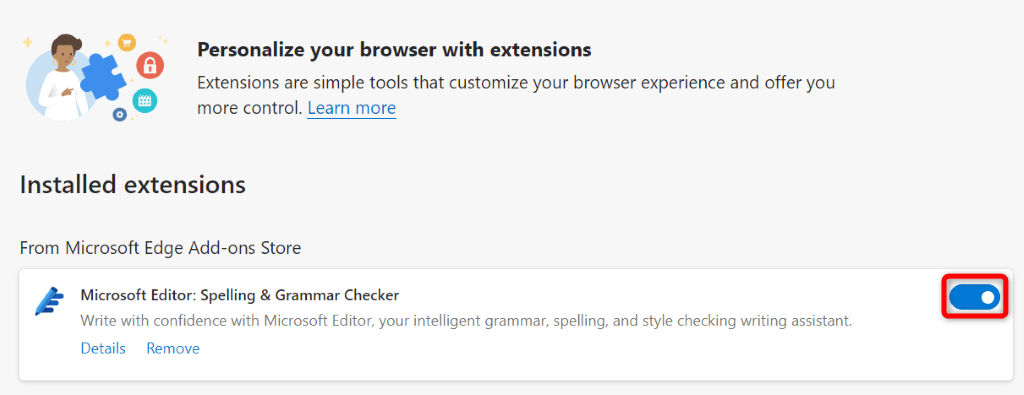 Personalize your browser with extensions

Extensions are simple tools that customize your browser experience and offer you more control. Learn more

Installed extensions

From Microsoft Edge Add-ons Store

Microsoft Editor: Spelling & Grammar Checker

Write with confidence with Microsoft Editor, your intelligent grammar, spelling, and style checking writing assistant.

Details Remove